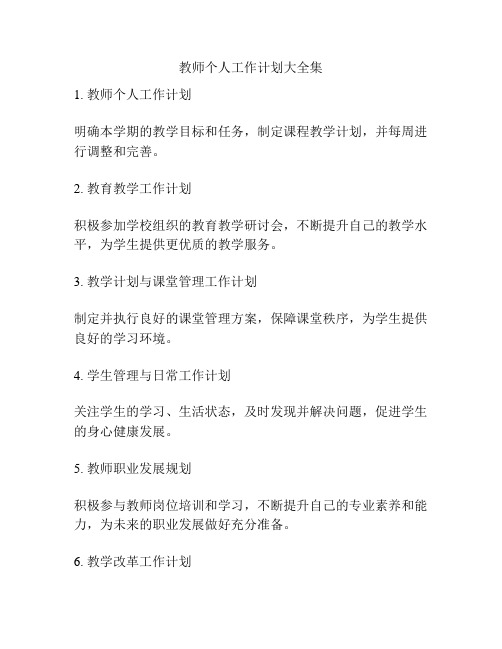 教师个人工作计划大全集

1. 教师个人工作计划

明确本学期的教学目标和任务，制定课程教学计划，并每周进行调整和完善。

2. 教育教学工作计划

积极参加学校组织的教育教学研讨会，不断提升自己的教学水平，为学生提供更优质的教学服务。

3. 教学计划与课堂管理工作计划

制定并执行良好的课堂管理方案，保障课堂秩序，为学生提供良好的学习环境。

4. 学生管理与日常工作计划

关注学生的学习、生活状态，及时发现并解决问题，促进学生的身心健康发展。

5. 教师职业发展规划

积极参与教师岗位培训和学习，不断提升自己的专业素养和能力，为未来的职业发展做好充分准备。

6. 教学改革工作计划